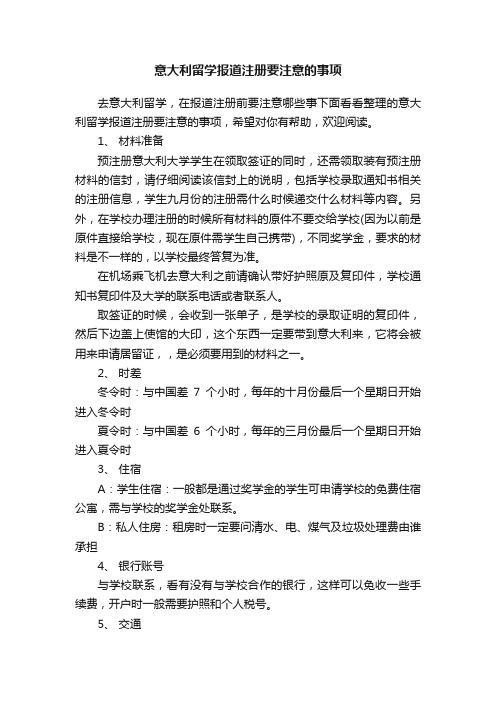 意大利留学报道注册要注意的事项

去意大利留学，在报道注册前要注意哪些事下面看看整理的意大利留学报道注册要注意的事项，希望对你有帮助，欢迎阅读。

1、 材料准备

预注册意大利大学学生在领取签证的同时，还需领取装有预注册材料的信封，请仔细阅读该信封上的说明，包括学校录取通知书相关的注册信息，学生九月份的注册需什么时候递交什么材料等内容。另外，在学校办理注册的时候所有材料的原件不要交给学校(因为以前是原件直接给学校，现在原件需学生自己携带)，不同奖学金，要求的材料是不一样的，以学校最终答复为准。

在机场乘飞机去意大利之前请确认带好护照原及复印件，学校通知书复印件及大学的联系电话或者联系人。

取签证的时候，会收到一张单子，是学校的录取证明的复印件，然后下边盖上使馆的大印，这个东西一定要带到意大利来，它将会被用来申请居留证，，是必须要用到的材料之一。

2、 时差

冬令时：与中国差 7 个小时，每年的十月份最后一个星期日开始进入冬令时

夏令时：与中国差 6 个小时，每年的三月份最后一个星期日开始进入夏令时

3、 住宿

A：学生住宿：一般都是通过奖学金的学生可申请学校的免费住宿公寓，需与学校的奖学金处联系。

B：私人住房：租房时一定要问清水、电、煤气及垃圾处理费由谁承担

4、 银行账号

与学校联系，看有没有与学校合作的银行，这样可以免收一些手续费，开户时一般需要护照和个人税号。

5、 交通